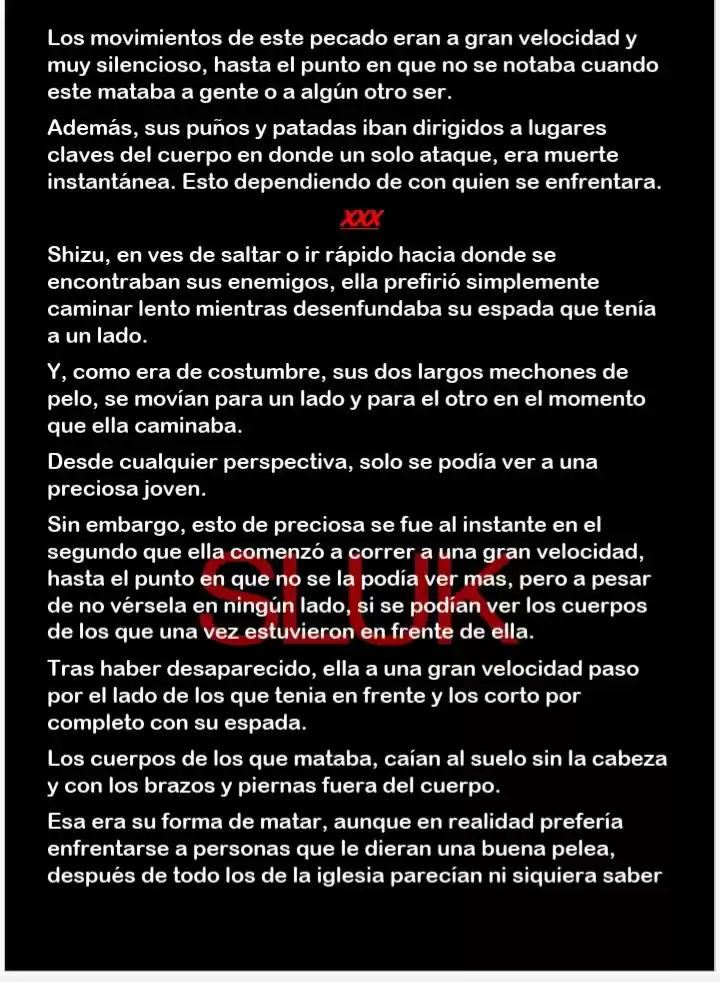 Los movimientos de este pecado eran a gran velocidad y muy silencioso, hasta el punto en que no se notaba cuando este mataba a gente o a algún otro ser.

Además, sus puños y patadas iban dirigidos a lugares claves del cuerpo en donde un solo ataque, era muerte instantánea. Esto dependiendo de con quien se enfrentara.

XXX

Shizu, en ves de saltar o ir rápido hacia donde se encontraban sus enemigos, ella prefirió simplemente caminar lento mientras desenfundaba su espada que tenía a un lado.

Y, como era de costumbre, sus dos largos mechones de pelo, se movían para un lado y para el otro en el momento que ella caminaba.

Desde cualquier perspectiva, solo se podía ver a una preciosa joven.

Sin embargo, esto de preciosa se fue al instante en el segundo que ella comenzó a correr a una gran velocidad, hasta el punto en que no se la podía ver mas, pero a pesar de no vérsela en ningún lado, si se podían ver los cuerpos de los que una vez estuvieron en frente de ella.

SLUK

Tras haber desaparecido, ella a una gran velocidad paso por el lado de los que tenia en frente y los corto por completo con su espada.

Los cuerpos de los que mataba, caían al suelo sin la cabeza y con los brazos y piernas fuera del cuerpo.

Esa era su forma de matar, aunque en realidad prefería enfrentarse a personas que le dieran una buena pelea, después de todo los de la iglesia parecían ni siquiera saber